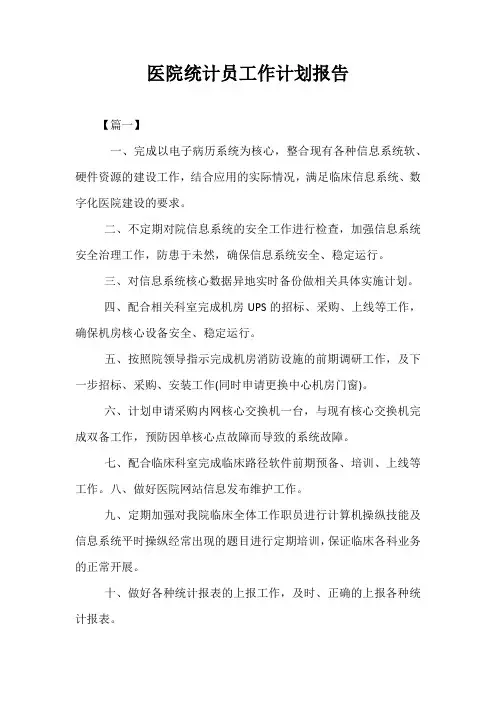 医院统计员工作计划报告

【篇一】

一、完成以电子病历系统为核心，整合现有各种信息系统软、硬件资源的建设工作，结合应用的实际情况，满足临床信息系统、数字化医院建设的要求。

二、不定期对院信息系统的安全工作进行检查，加强信息系统安全治理工作，防患于未然，确保信息系统安全、稳定运行。

三、对信息系统核心数据异地实时备份做相关具体实施计划。

四、配合相关科室完成机房 UPS 的招标、采购、上线等工作，确保机房核心设备安全、稳定运行。

五、按照院领导指示完成机房消防设施的前期调研工作，及下一步招标、采购、安装工作(同时申请更换中心机房门窗)。

六、计划申请采购内网核心交换机一台，与现有核心交换机完成双备工作，预防因单核心点故障而导致的系统故障。

七、配合临床科室完成临床路径软件前期预备、培训、上线等工作。八、做好医院网站信息发布维护工作。

九、定期加强对我院临床全体工作职员进行计算机操纵技能及信息系统平时操纵经常出现的题目进行定期培训，保证临床各科业务的正常开展。

十、做好各种统计报表的上报工作，及时、正确的上报各种统计报表。